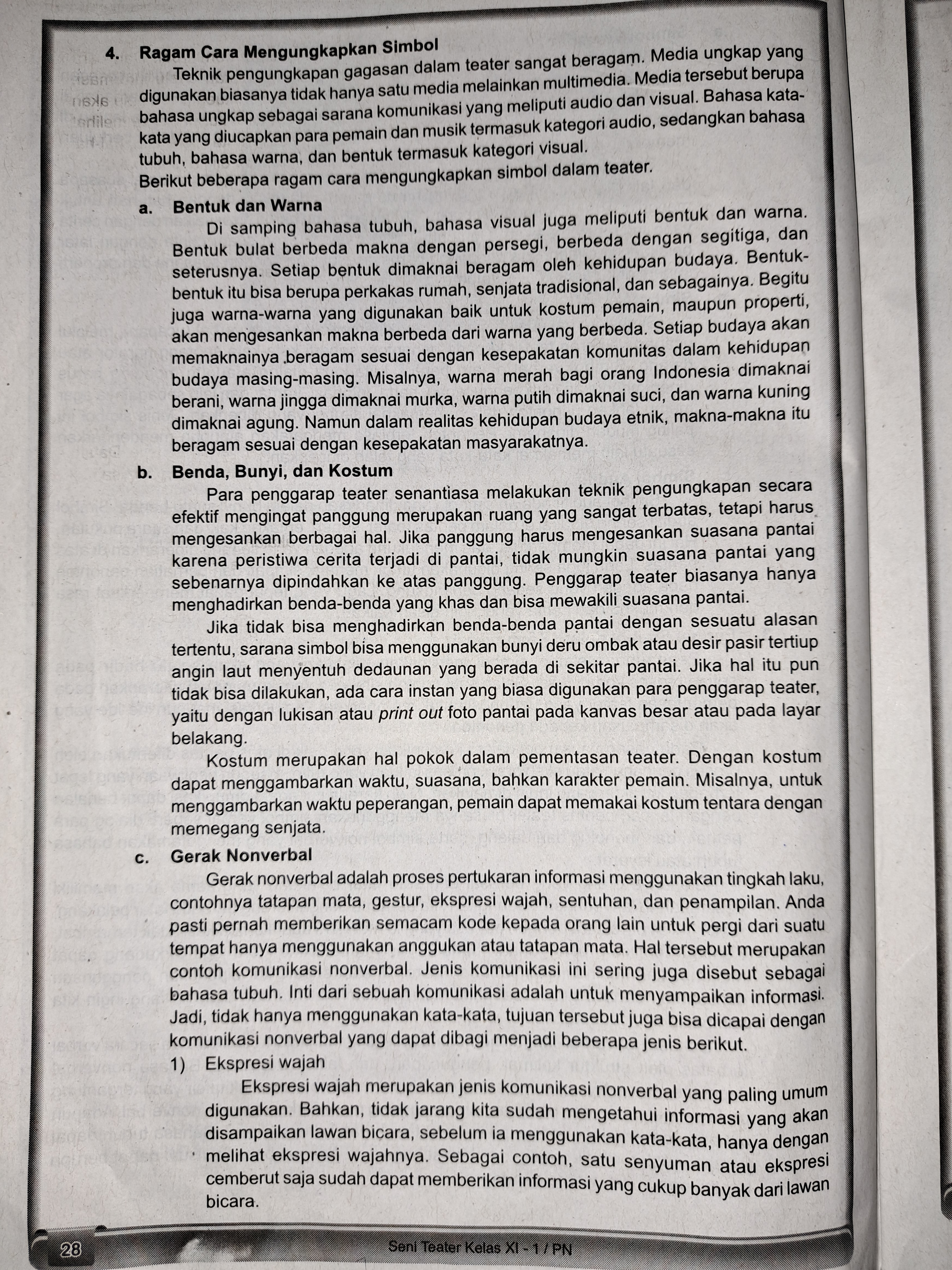 4. Ragam Cara Mengungkapkan Simbol

Teknik pengungkapan gagasan dalam teater sangat beragam. Media ungkap yang digunakan biasanya tidak hanya satu media melainkan multimedia. Media tersebut berupa bahasa ungkap sebagai sarana komunikasi yang meliputi audio dan visual. Bahasa kata-kata yang diucapkan para pemain dan musik termasuk kategori audio, sedangkan bahasa tubuh, bahasa warna, dan bentuk termasuk kategori visual.

Berikut beberapa ragam cara mengungkapkan simbol dalam teater.

a. Bentuk dan Warna

Di samping bahasa tubuh, bahasa visual juga meliputi bentuk dan warna. Bentuk bulat berbeda makna dengan persegi, berbeda dengan segitiga, dan seterusnya. Setiap bentuk dimaknai beragam oleh kehidupan budaya. Bentuk-bentuk itu bisa berupa perkakas rumah, senjata tradisional, dan sebagainya. Begitu juga warna-warna yang digunakan baik untuk kostum pemain, maupun properti, akan mengesankan makna berbeda dari warna yang berbeda. Setiap budaya akan memaknainya beragam sesuai dengan kesepakatan komunitas dalam kehidupan budaya masing-masing. Misalnya, warna merah bagi orang Indonesia dimaknai berani, warna jingga dimaknai murka, warna putih dimaknai suci, dan warna kuning dimaknai agung. Namun dalam realitas kehidupan budaya etnik, makna-makna itu beragam sesuai dengan kesepakatan masyarakatnya.

b. Benda, Bunyi, dan Kostum

Para penggarap teater senantiasa melakukan teknik pengungkapan secara efektif mengingat panggung merupakan ruang yang sangat terbatas, tetapi harus mengesankan berbagai hal. Jika panggung harus mengesankan suasana pantai karena peristiwa cerita terjadi di pantai, tidak mungkin suasana pantai yang sebenarnya dipindahkan ke atas panggung. Penggarap teater biasanya hanya menghadirkan benda-benda yang khas dan bisa mewakili suasana pantai.

Jika tidak bisa menghadirkan benda-benda pantai dengan sesuatu alasan tertentu, sarana simbol bisa menggunakan bunyi deru ombak atau desir pasir tertiup angin laut menyentuh dedaunan yang berada di sekitar pantai. Jika hal itu pun tidak bisa dilakukan, ada cara instan yang biasa digunakan para penggarap teater, yaitu dengan lukisan atau print out foto pantai pada kanvas besar atau pada layar belakang.

Kostum merupakan hal pokok dalam pementasan teater. Dengan kostum dapat menggambarkan waktu, suasana, bahkan karakter pemain. Misalnya, untuk menggambarkan waktu peperangan, pemain dapat memakai kostum tentara dengan memegang senjata.

c. Gerak Nonverbal

Gerak nonverbal adalah proses pertukaran informasi menggunakan tingkah laku, contohnya tatapan mata, gestur, ekspresi wajah, sentuhan, dan penampilan. Anda pasti pernah memberikan semacam kode kepada orang lain untuk pergi dari suatu tempat hanya menggunakan anggukan atau tatapan mata. Hal tersebut merupakan contoh komunikasi nonverbal. Jenis komunikasi ini sering juga disebut sebagai bahasa tubuh. Inti dari sebuah komunikasi adalah untuk menyampaikan informasi. Jadi, tidak hanya menggunakan kata-kata, tujuan tersebut juga bisa dicapai dengan komunikasi nonverbal yang dapat dibagi menjadi beberapa jenis berikut.

1) Ekspresi wajah

Ekspresi wajah merupakan jenis komunikasi nonverbal yang paling umum digunakan. Bahkan, tidak jarang kita sudah mengetahui informasi yang akan disampaikan lawan bicara, sebelum ia menggunakan kata-kata, hanya dengan melihat ekspresi wajahnya. Sebagai contoh, satu senyuman atau ekspresi cemberut saja sudah dapat memberikan informasi yang cukup banyak dari lawan bicara.

28 Seni Teater Kelas XI - 1 / PN